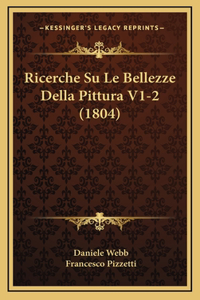 —KESSINGER'S LEGACY REPRINTS—

Ricerche Su Le Bellezze Della Pittura V1-2 (1804)

Daniele Webb
Francesco Pizzetti